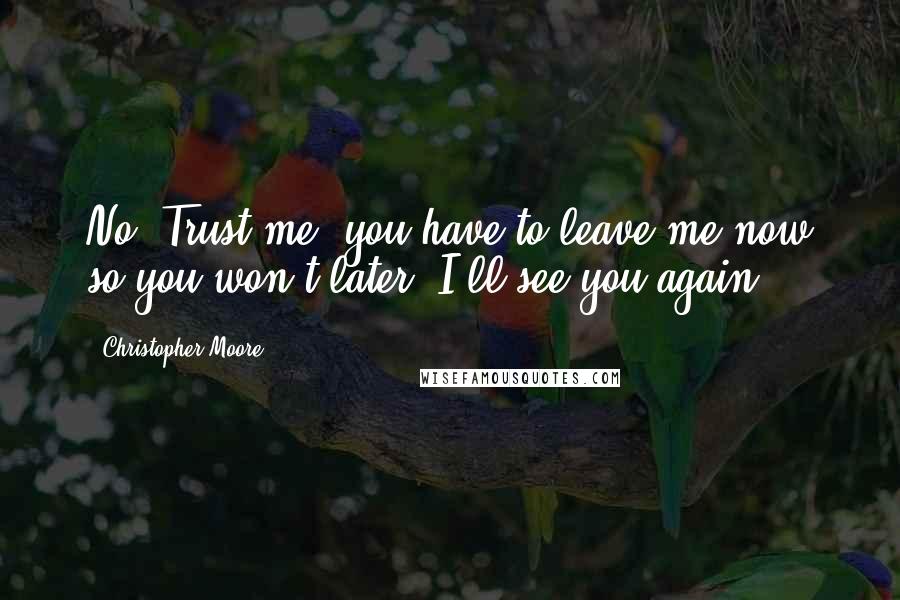 No. Trust me, you have to leave me now so you won't later. I'll see you again.

Christopher Moore

WISEFAMOUSQUOTES.COM